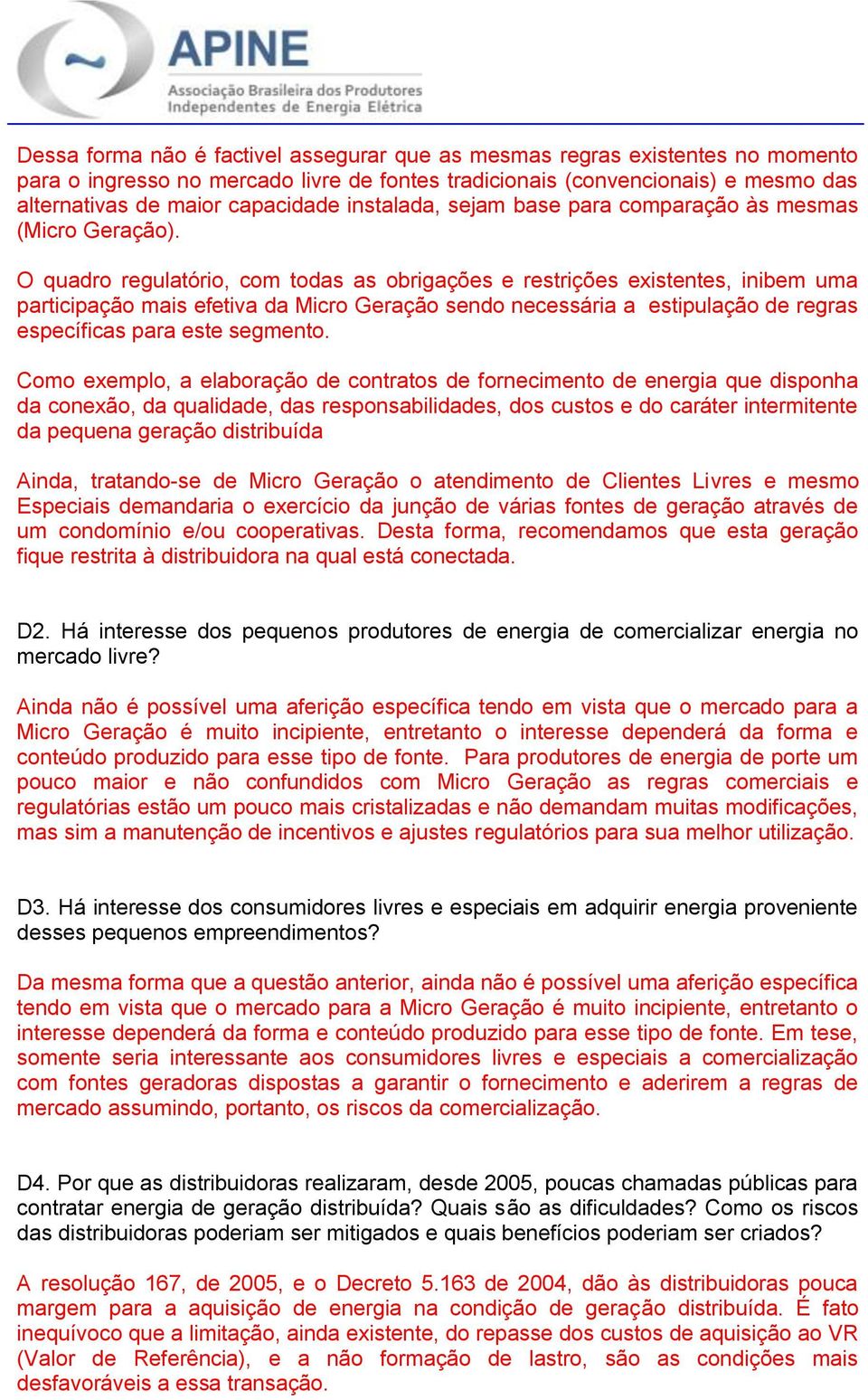 APINE
Associação Brasileira dos Produtores Independentes de Energia Elétrica

Dessa forma não é factivel assegurar que as mesmas regras existentes no momento para o ingresso no mercado livre de fontes tradicionais (convencionais) e mesmo das alternativas de maior capacidade instalada, sejam base para comparação às mesmas (Micro Geração).

O quadro regulatório, com todas as obrigações e restrições existentes, inibem uma participação mais efetiva da Micro Geração sendo necessária a estipulação de regras específicas para este segmento.

Como exemplo, a elaboração de contratos de fornecimento de energia que disponha da conexão, da qualidade, das responsabilidades, dos custos e do caráter intermitente da pequena geração distribuída

Ainda, tratando-se de Micro Geração o atendimento de Clientes Livres e mesmo Especiais demandaria o exercício da junção de várias fontes de geração através de um condomínio e/ou cooperativas. Desta forma, recomendamos que esta geração fique restrita à distribuidora na qual está conectada.

D2. Há interesse dos pequenos produtores de energia de comercializar energia no mercado livre?

Ainda não é possível uma aferição específica tendo em vista que o mercado para a Micro Geração é muito incipiente, entretanto o interesse dependerá da forma e conteúdo produzido para esse tipo de fonte. Para produtores de energia de porte um pouco maior e não confundidos com Micro Geração as regras comerciais e regulatórias estão um pouco mais cristalizadas e não demandam muitas modificações, mas sim a manutenção de incentivos e ajustes regulatórios para sua melhor utilização.

D3. Há interesse dos consumidores livres e especiais em adquirir energia proveniente desses pequenos empreendimentos?

Da mesma forma que a questão anterior, ainda não é possível uma aferição específica tendo em vista que o mercado para a Micro Geração é muito incipiente, entretanto o interesse dependerá da forma e conteúdo produzido para esse tipo de fonte. Em tese, somente seria interessante aos consumidores livres e especiais a comercialização com fontes geradoras dispostas a garantir o fornecimento e aderirem a regras de mercado assumindo, portanto, os riscos da comercialização.

D4. Por que as distribuidoras realizaram, desde 2005, poucas chamadas públicas para contratar energia de geração distribuída? Quais são as dificuldades? Como os riscos das distribuidoras poderiam ser mitigados e quais benefícios poderiam ser criados?

A resolução 167, de 2005, e o Decreto 5.163 de 2004, dão às distribuidoras pouca margem para a aquisição de energia na condição de geração distribuída. É fato inequívoco que a limitação, ainda existente, do repasse dos custos de aquisição ao VR (Valor de Referência), e a não formação de lastro, são as condições mais desfavoráveis a essa transação.